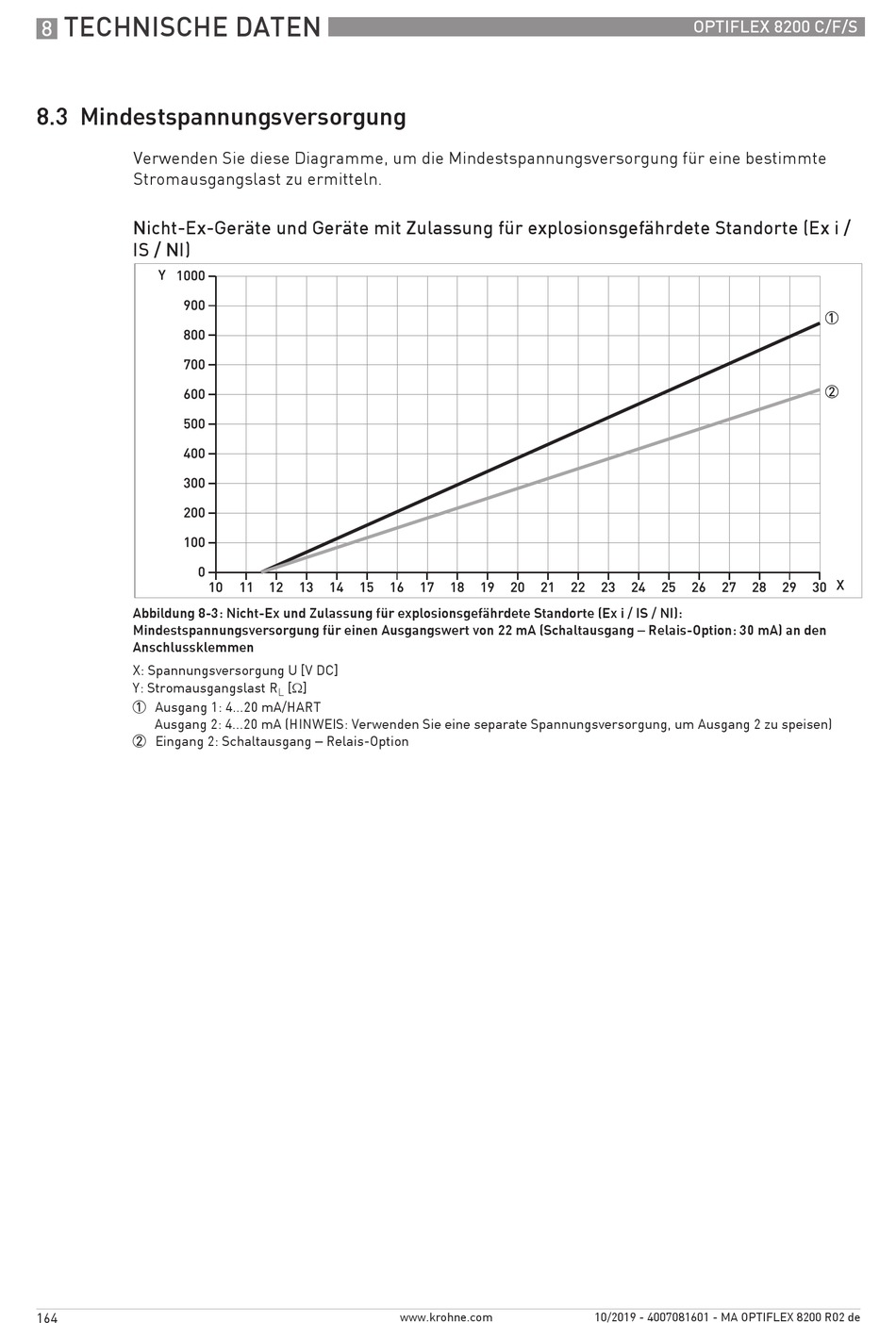 8 TECHNISCHE DATEN

OPTIFLEX 8200 C/F/S

8.3 Mindestspannungsversorgung

Verwenden Sie diese Diagramme, um die Mindestspannungsversorgung für eine bestimmte Stromausgangslast zu ermitteln.

Nicht-Ex-Geräte und Geräte mit Zulassung für explosionsgefährdete Standorte (Ex i / IS / NI)

Y 1000
900
800
700
600
500
400
300
200
100
0
10 11 12 13 14 15 16 17 18 19 20 21 22 23 24 25 26 27 28 29 30 X
①
②

Abbildung 8-3: Nicht-Ex und Zulassung für explosionsgefährdete Standorte (Ex i / IS / NI): Mindestspannungsversorgung für einen Ausgangswert von 22 mA (Schaltausgang – Relais-Option: 30 mA) an den Anschlussklemmen

X: Spannungsversorgung U [V DC]
Y: Stromausgangslast $R_L$ [Ω]
① Ausgang 1: 4...20 mA/HART
Ausgang 2: 4...20 mA (HINWEIS: Verwenden Sie eine separate Spannungsversorgung, um Ausgang 2 zu speisen)
② Eingang 2: Schaltausgang – Relais-Option

164

www.krohne.com

10/2019 - 4007081601 - MA OPTIFLEX 8200 R02 de